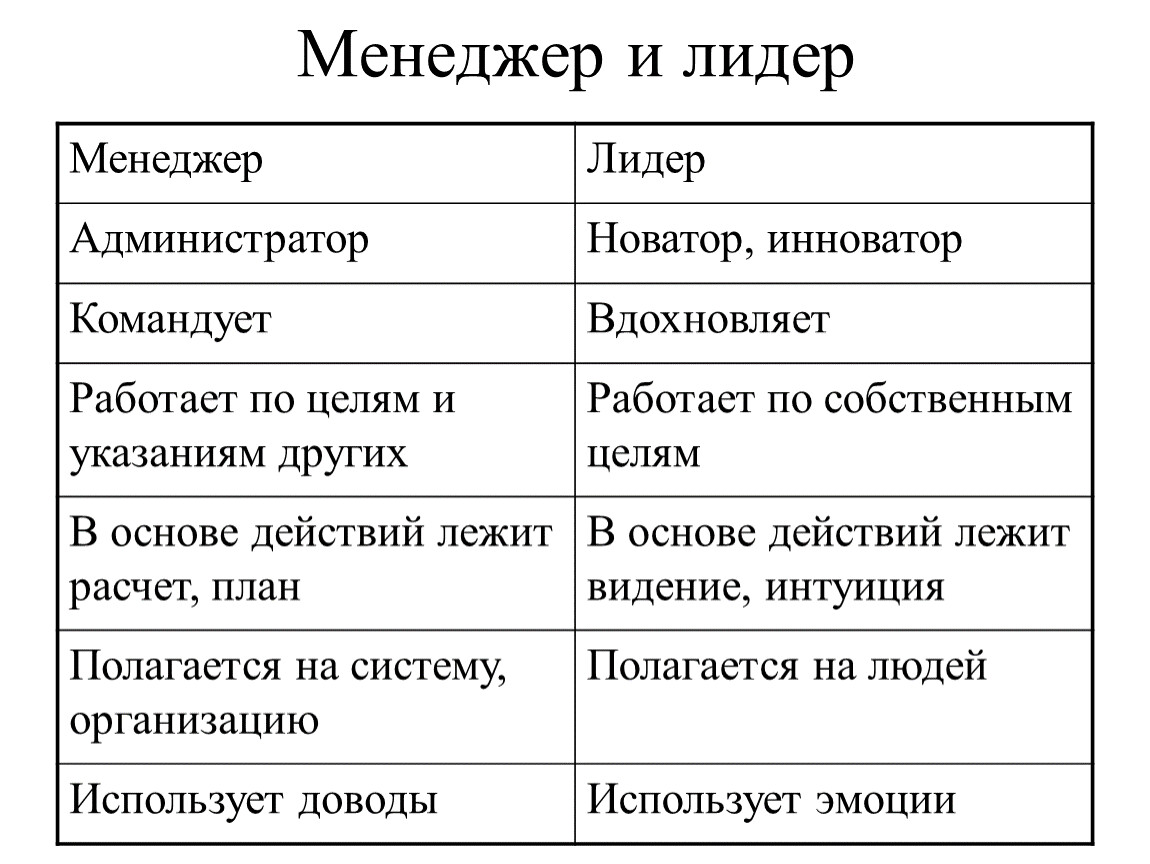 Менеджер и лидер

| Менеджер | Лидер |
|---|---|
| Администратор | Новатор, инноватор |
| Командует | Вдохновляет |
| Работает по целям и указаниям других | Работает по собственным целям |
| В основе действий лежит расчет, план | В основе действий лежит видение, интуиция |
| Полагается на систему, организацию | Полагается на людей |
| Использует доводы | Использует эмоции |